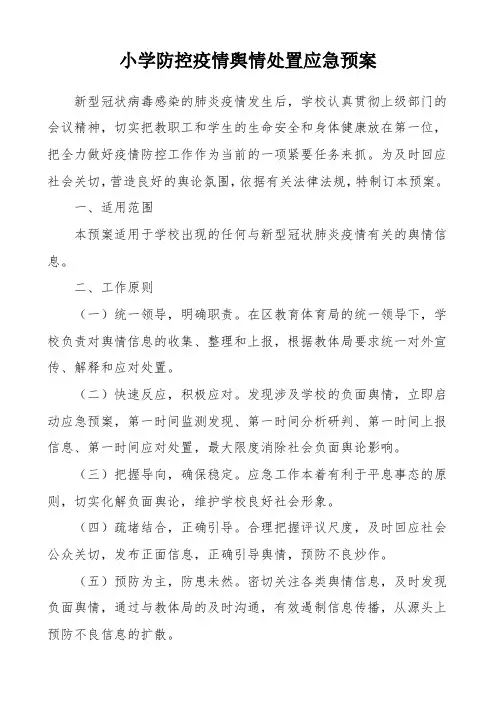 小学防控疫情舆情处置应急预案

新型冠状病毒感染的肺炎疫情发生后，学校认真贯彻上级部门的会议精神，切实把教职工和学生的生命安全和身体健康放在第一位，把全力做好疫情防控工作作为当前的一项紧要任务来抓。为及时回应社会关切，营造良好的舆论氛围，依据有关法律法规，特制订本预案。

一、适用范围

本预案适用于学校出现的任何与新型冠状肺炎疫情有关的舆情信息。

二、工作原则

（一）统一领导，明确职责。在区教育体育局的统一领导下，学校负责对舆情信息的收集、整理和上报，根据教体局要求统一对外宣传、解释和应对处置。

（二）快速反应，积极应对。发现涉及学校的负面舆情，立即启动应急预案，第一时间监测发现、第一时间分析研判、第一时间上报信息、第一时间应对处置，最大限度消除社会负面舆论影响。

（三）把握导向，确保稳定。应急工作本着有利于平息事态的原则，切实化解负面舆论，维护学校良好社会形象。

（四）疏堵结合，正确引导。合理把握评议尺度，及时回应社会公众关切，发布正面信息，正确引导舆情，预防不良炒作。

（五）预防为主，防患未然。密切关注各类舆情信息，及时发现负面舆情，通过与教体局的及时沟通，有效遏制信息传播，从源头上预防不良信息的扩散。